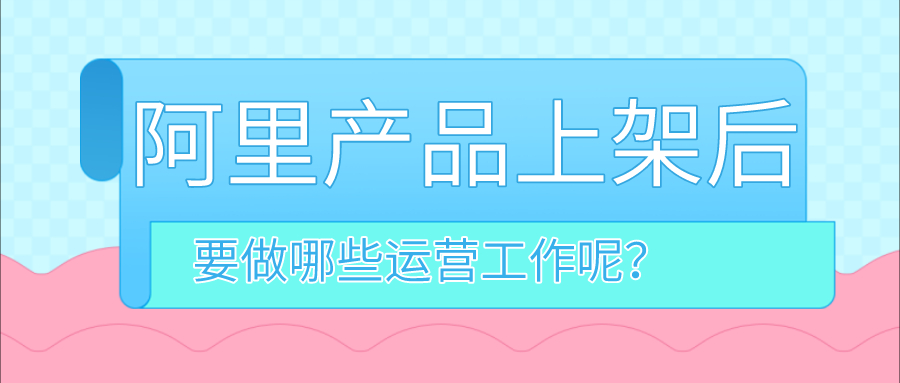 阿里产品上架后

要做哪些运营工作呢?